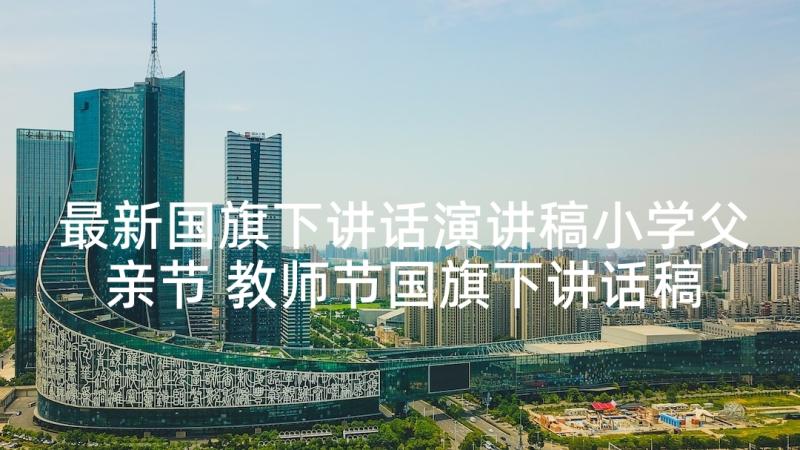 最新国旗下讲话演讲稿小学父亲节 教师节国旗下讲话稿